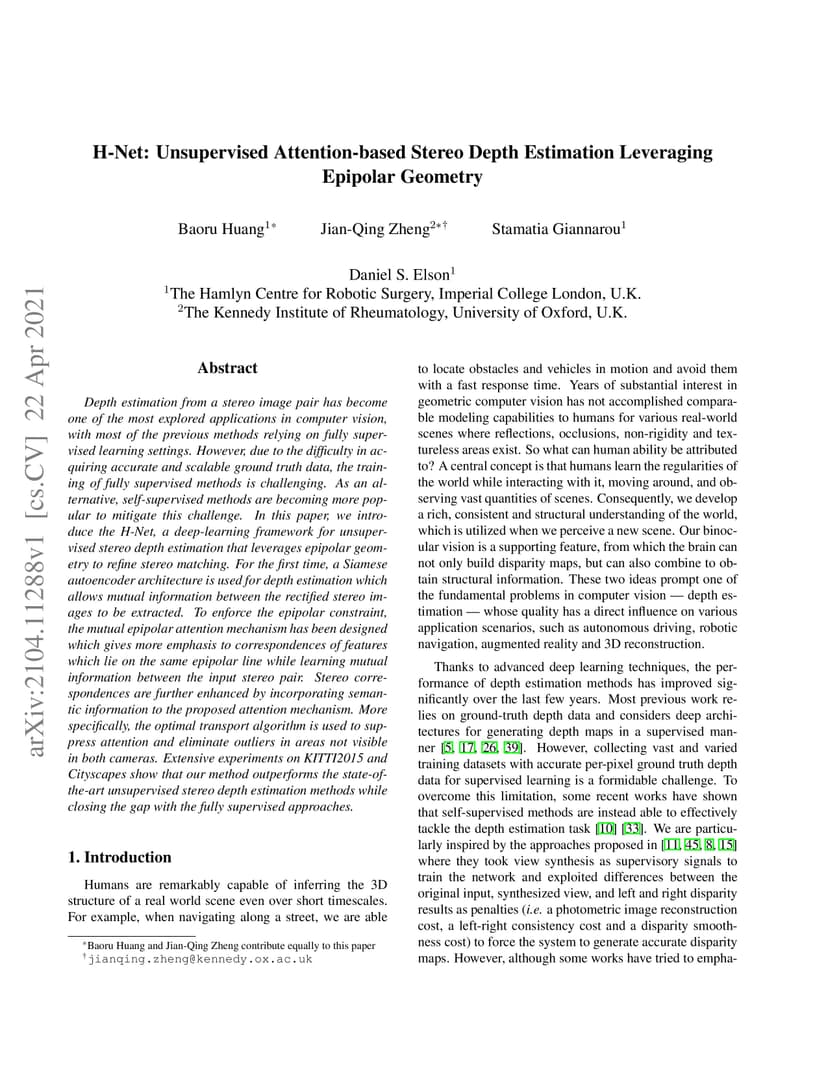 arXiv:2104.11288v1 [cs.CV] 22 Apr 2021

H-Net: Unsupervised Attention-based Stereo Depth Estimation Leveraging Epipolar Geometry

Baoru Huang$^{1*}$ Jian-Qing Zheng$^{2*\dagger}$ Stamatia Giannarou$^{1}$

Daniel S. Elson$^{1}$
$^{1}$The Hamlyn Centre for Robotic Surgery, Imperial College London, U.K.
$^{2}$The Kennedy Institute of Rheumatology, University of Oxford, U.K.

Abstract

Depth estimation from a stereo image pair has become one of the most explored applications in computer vision, with most of the previous methods relying on fully supervised learning settings. However, due to the difficulty in acquiring accurate and scalable ground truth data, the training of fully supervised methods is challenging. As an alternative, self-supervised methods are becoming more popular to mitigate this challenge. In this paper, we introduce the H-Net, a deep-learning framework for unsupervised stereo depth estimation that leverages epipolar geometry to refine stereo matching. For the first time, a Siamese autoencoder architecture is used for depth estimation which allows mutual information between the rectified stereo images to be extracted. To enforce the epipolar constraint, the mutual epipolar attention mechanism has been designed which gives more emphasis to correspondences of features which lie on the same epipolar line while learning mutual information between the input stereo pair. Stereo correspondences are further enhanced by incorporating semantic information to the proposed attention mechanism. More specifically, the optimal transport algorithm is used to suppress attention and eliminate outliers in areas not visible in both cameras. Extensive experiments on KITTI2015 and Cityscapes show that our method outperforms the state-of-the-art unsupervised stereo depth estimation methods while closing the gap with the fully supervised approaches.

1. Introduction

Humans are remarkably capable of inferring the 3D structure of a real world scene even over short timescales. For example, when navigating along a street, we are able

$^{*}$Baoru Huang and Jian-Qing Zheng contribute equally to this paper
$^{\dagger}$jianqing.zheng@kennedy.ox.ac.uk

to locate obstacles and vehicles in motion and avoid them with a fast response time. Years of substantial interest in geometric computer vision has not accomplished comparable modeling capabilities to humans for various real-world scenes where reflections, occlusions, non-rigidity and textureless areas exist. So what can human ability be attributed to? A central concept is that humans learn the regularities of the world while interacting with it, moving around, and observing vast quantities of scenes. Consequently, we develop a rich, consistent and structural understanding of the world, which is utilized when we perceive a new scene. Our binocular vision is a supporting feature, from which the brain can not only build disparity maps, but can also combine to obtain structural information. These two ideas prompt one of the fundamental problems in computer vision — depth estimation — whose quality has a direct influence on various application scenarios, such as autonomous driving, robotic navigation, augmented reality and 3D reconstruction.

Thanks to advanced deep learning techniques, the performance of depth estimation methods has improved significantly over the last few years. Most previous work relies on ground-truth depth data and considers deep architectures for generating depth maps in a supervised manner [5, 17, 26, 39]. However, collecting vast and varied training datasets with accurate per-pixel ground truth depth data for supervised learning is a formidable challenge. To overcome this limitation, some recent works have shown that self-supervised methods are instead able to effectively tackle the depth estimation task [10] [33]. We are particularly inspired by the approaches proposed in [11, 45, 8, 15] where they took view synthesis as supervisory signals to train the network and exploited differences between the original input, synthesized view, and left and right disparity results as penalties (i.e. a photometric image reconstruction cost, a left-right consistency cost and a disparity smoothness cost) to force the system to generate accurate disparity maps. However, although some works have tried to empha-